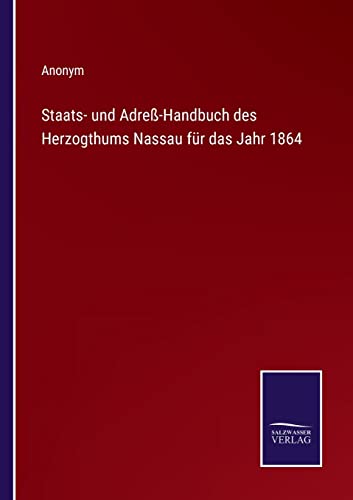 Anonym

Staats- und Adreß-Handbuch des Herzogthums Nassau für das Jahr 1864

SALZWASSER VERLAG